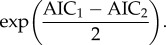 $\exp\left(\frac{\mathrm{AIC}_1 - \mathrm{AIC}_2}{2}\right).$